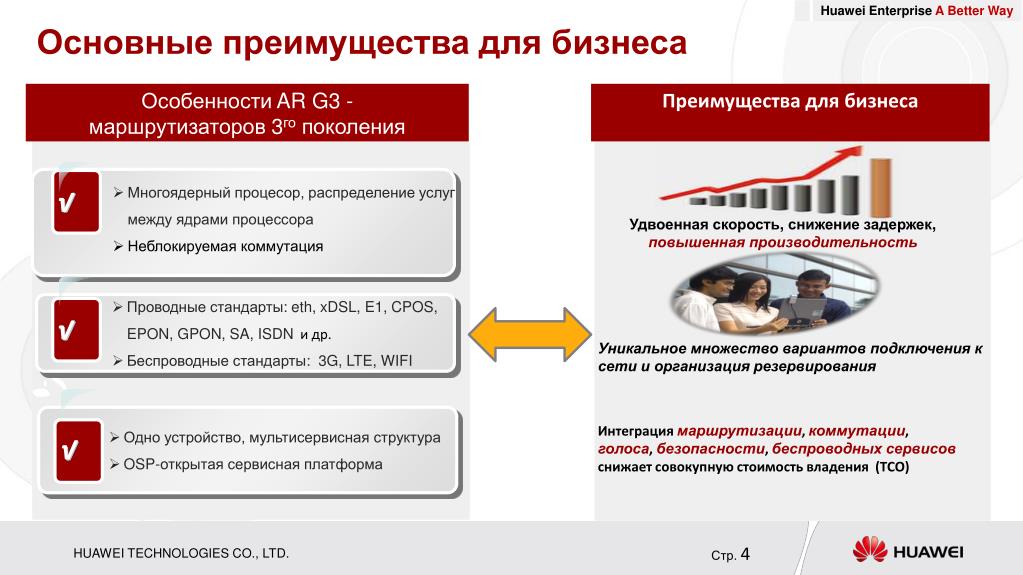 Huawei Enterprise A Better Way

Основные преимущества для бизнеса

Особенности AR G3 - маршрутизаторов 3$^{го}$ поколения

√

➢ Многоядерный процесор, распределение услуг между ядрами процессора

➢ Неблокируемая коммутация

√

➢ Проводные стандарты: eth, xDSL, E1, CPOS, EPON, GPON, SA, ISDN и др.

➢ Беспроводные стандарты: 3G, LTE, WIFI

√

➢ Одно устройство, мультисервисная структура

➢ OSP-открытая сервисная платформа

Преимущества для бизнеса

Удвоенная скорость, снижение задержек, повышенная производительность

Уникальное множество вариантов подключения к сети и организация резервирования

Интеграция маршрутизации, коммутации, голоса, безопасности, беспроводных сервисов снижает совокупную стоимость владения (TCO)

HUAWEI TECHNOLOGIES CO., LTD.

Стр. 4

HUAWEI